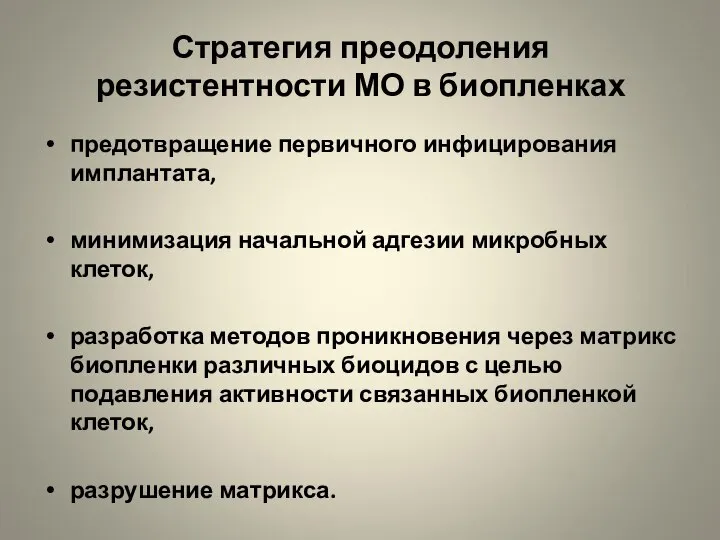 Стратегия преодоления резистентности МО в биопленках

• предотвращение первичного инфицирования имплантата,

• минимизация начальной адгезии микробных клеток,

• разработка методов проникновения через матрикс биопленки различных биоцидов с целью подавления активности связанных биопленкой клеток,

• разрушение матрикса.